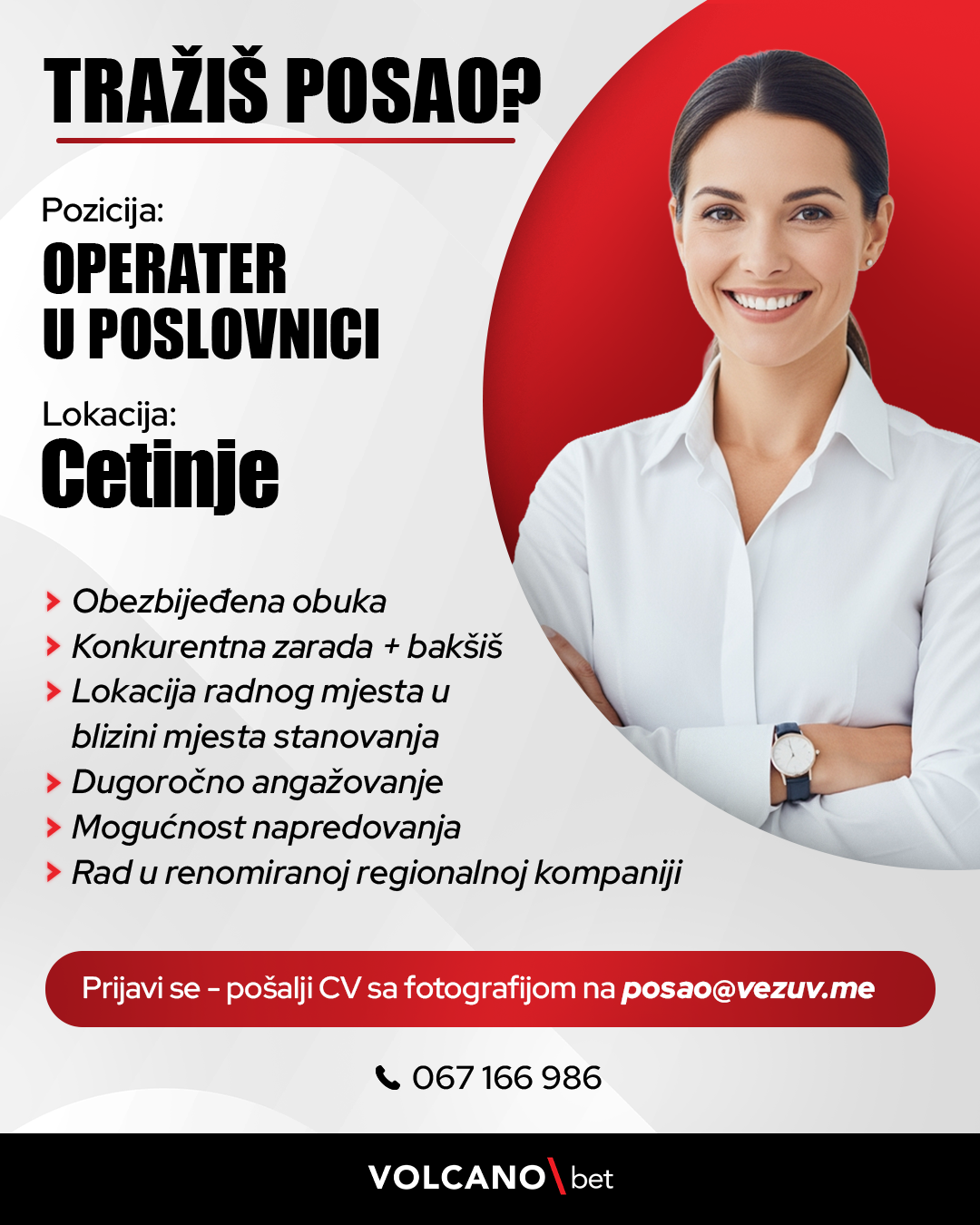 TRAŽIŠ POSAO?

Pozicija:
OPERATER U POSLOVNICI

Lokacija:
Cetinje

Obezbijeđena obuka
Konkurentna zarada + bakšiš
Lokacija radnog mjesta u blizini mjesta stanovanja
Dugoročno angažovanje
Mogućnost napredovanja
Rad u renomiranoj regionalnoj kompaniji

Prijavi se - pošalji CV sa fotografijom na posao@vezuv.me

067 166 986

VOLCANO bet